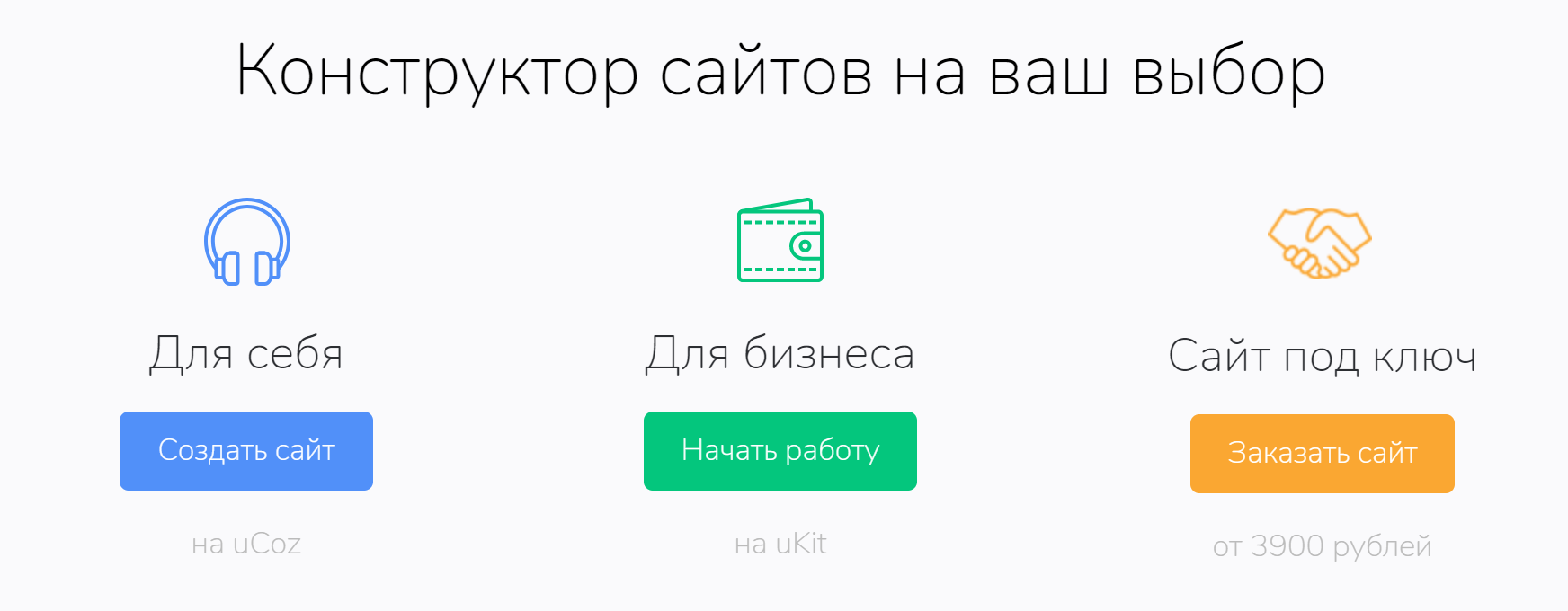 Конструктор сайтов на ваш выбор

Для себя

Создать сайт

на uCoz

Для бизнеса

Начать работу

на uKit

Сайт под ключ

Заказать сайт

от 3900 рублей